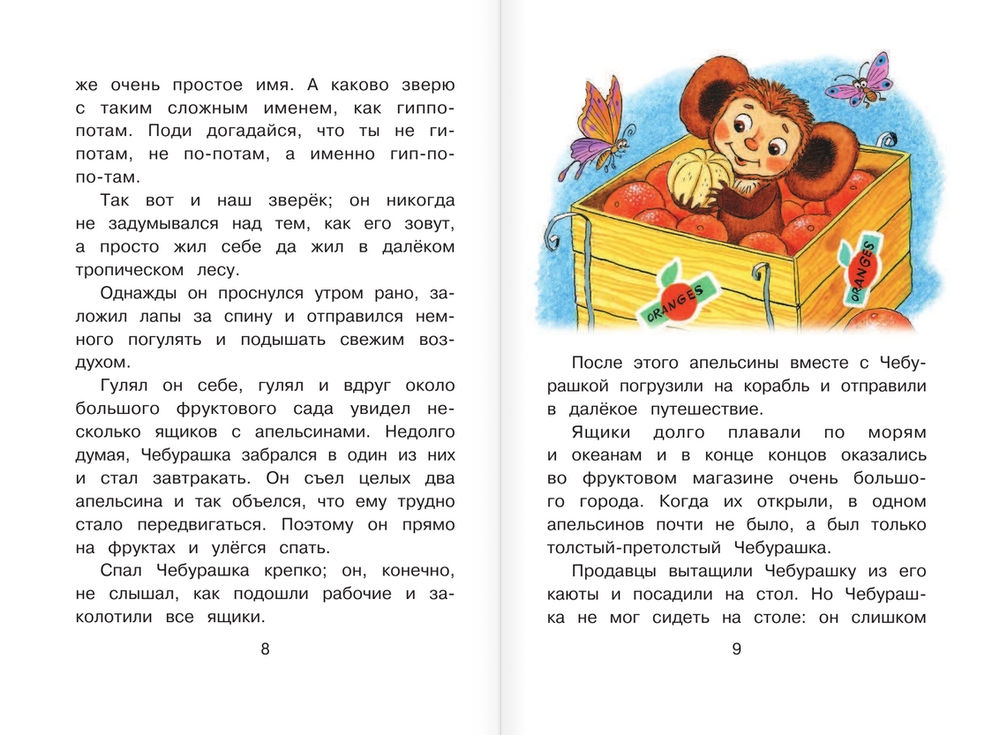 же очень простое имя. А каково зверю с таким сложным именем, как гиппопотам. Поди догадайся, что ты не гипотам, не по-потам, а именно гип-по-по-там.

Так вот и наш зверёк; он никогда не задумывался над тем, как его зовут, а просто жил себе да жил в далёком тропическом лесу.

Однажды он проснулся утром рано, заложил лапы за спину и отправился немного погулять и подышать свежим воздухом.

Гулял он себе, гулял и вдруг около большого фруктового сада увидел несколько ящиков с апельсинами. Недолго думая, Чебурашка забрался в один из них и стал завтракать. Он съел целых два апельсина и так объелся, что ему трудно стало передвигаться. Поэтому он прямо на фруктах и улёгся спать.

Спал Чебурашка крепко; он, конечно, не слышал, как подошли рабочие и заколотили все ящики.

8

ORANGES

ORANGES

После этого апельсины вместе с Чебурашкой погрузили на корабль и отправили в далёкое путешествие.

Ящики долго плавали по морям и океанам и в конце концов оказались во фруктовом магазине очень большого города. Когда их открыли, в одном апельсинов почти не было, а был только толстый-претолстый Чебурашка.

Продавцы вытащили Чебурашку из его каюты и посадили на стол. Но Чебурашка не мог сидеть на столе: он слишком

9